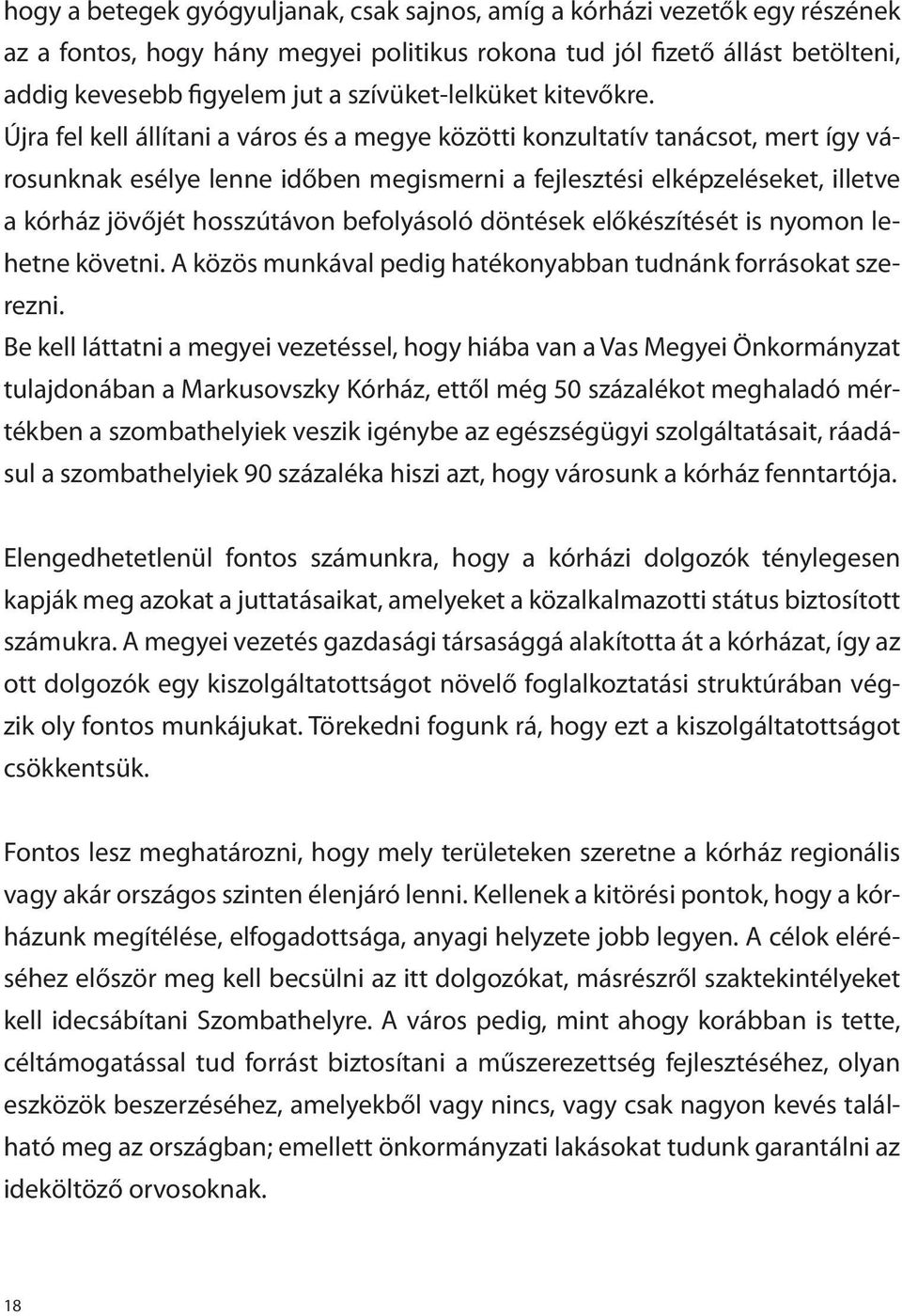 hogy a betegek gyógyuljanak, csak sajnos, amíg a kórházi vezetők egy részének az a fontos, hogy hány megyei politikus rokona tud jól fizető állást betölteni, addig kevesebb figyelem jut a szívüket-lelküket kitevőkre.
Újra fel kell állítani a város és a megye közötti konzultatív tanácsot, mert így városunknak esélye lenne időben megismerni a fejlesztési elképzeléseket, illetve a kórház jövőjét hosszútávon befolyásoló döntések előkészítését is nyomon lehetne követni. A közös munkával pedig hatékonyabban tudnánk forrásokat szerezni.
Be kell láttatni a megyei vezetéssel, hogy hiába van a Vas Megyei Önkormányzat tulajdonában a Markusovszky Kórház, ettől még 50 százalékot meghaladó mértékben a szombathelyiek veszik igénybe az egészségügyi szolgáltatásait, ráadásul a szombathelyiek 90 százaléka hiszi azt, hogy városunk a kórház fenntartója.

Elengedhetetlenül fontos számunkra, hogy a kórházi dolgozók ténylegesen kapják meg azokat a juttatásaikat, amelyeket a közalkalmazotti státus biztosított számukra. A megyei vezetés gazdasági társasággá alakította át a kórházat, így az ott dolgozók egy kiszolgáltatottságot növelő foglalkoztatási struktúrában végzik oly fontos munkájukat. Törekedni fogunk rá, hogy ezt a kiszolgáltatottságot csökkentsük.

Fontos lesz meghatározni, hogy mely területeken szeretne a kórház regionális vagy akár országos szinten élenjáró lenni. Kellenek a kitörési pontok, hogy a kórházunk megítélése, elfogadottsága, anyagi helyzete jobb legyen. A célok eléréséhez először meg kell becsülni az itt dolgozókat, másrészről szaktekintélyeket kell idecsábítani Szombathelyre. A város pedig, mint ahogy korábban is tette, céltámogatással tud forrást biztosítani a műszerezettség fejlesztéséhez, olyan eszközök beszerzéséhez, amelyekből vagy nincs, vagy csak nagyon kevés található meg az országban; emellett önkormányzati lakásokat tudunk garantálni az ideköltöző orvosoknak.

18